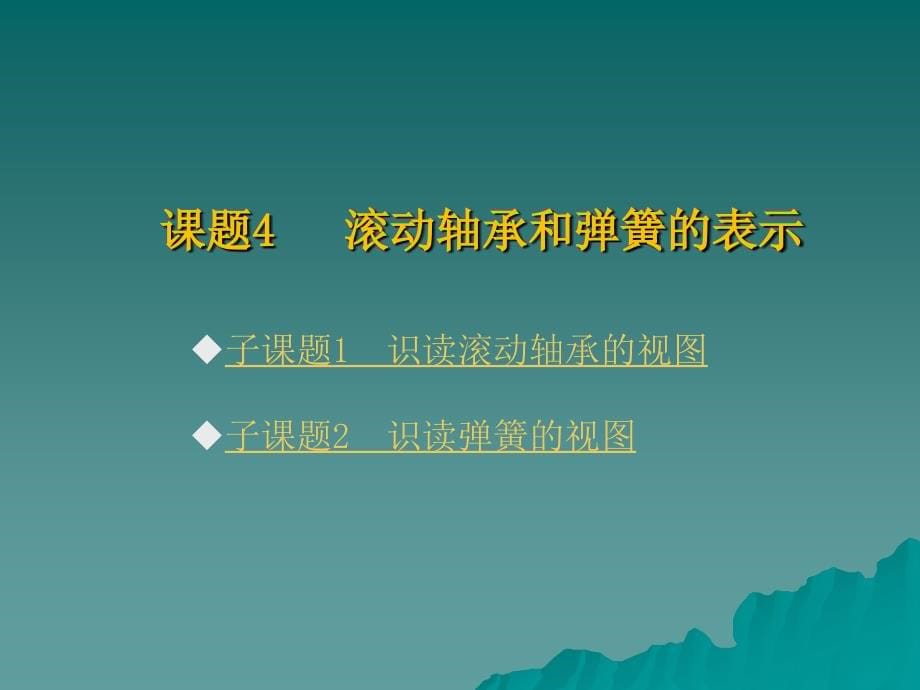 课题4　滚动轴承和弹簧的表示

◆子课题1　识读滚动轴承的视图

◆子课题2　识读弹簧的视图